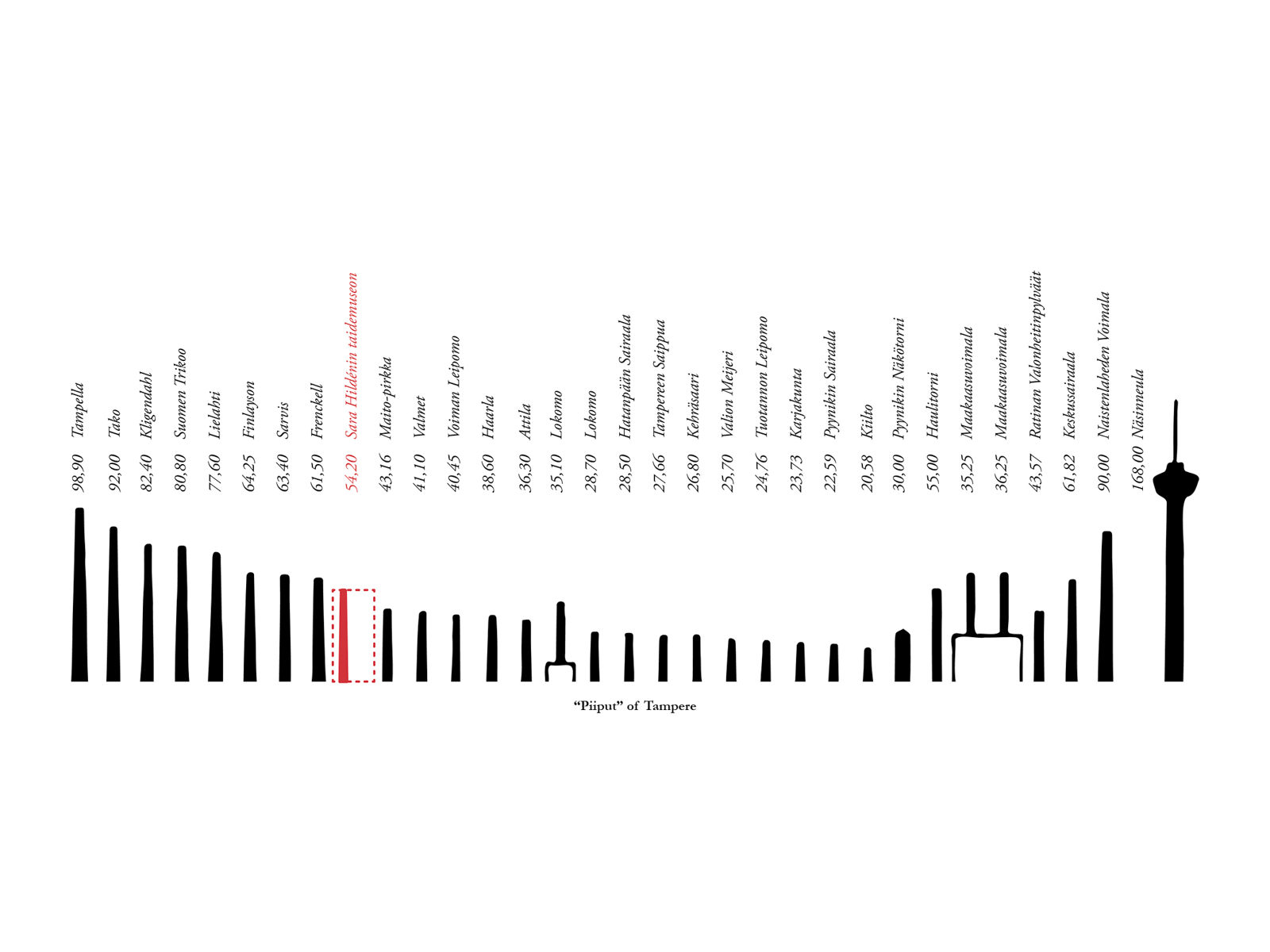 98,90 Tampella
92,00 Tako
82,40 Kligendahl
80,80 Suomen Trikoo
77,60 Lielahti
64,25 Finlayson
63,40 Sarvis
61,50 Frenckell
54,20 Sara Hildénin taidemuseon
43,16 Maito-pirkka
41,10 Valmet
40,45 Voiman Leipomo
38,60 Haarla
36,30 Attila
35,10 Lokomo
28,70 Lokomo
28,50 Hatanpään Sairaala
27,66 Tampereen Saippua
26,80 Kehräsaari
25,70 Valion Meijeri
24,76 Tuotannon Leipomo
23,73 Karjakunta
22,59 Pyynikin Sairaala
20,58 Kiilto
30,00 Pyynikin Näkötorni
55,00 Haulitorni
35,25 Maakaasuvoimala
36,25 Maakaasuvoimala
43,57 Ratinan Valonheitinpylväät
61,82 Keskussairaala
90,00 Naistenlahden Voimala
168,00 Näsinneula

"Piiput" of Tampere